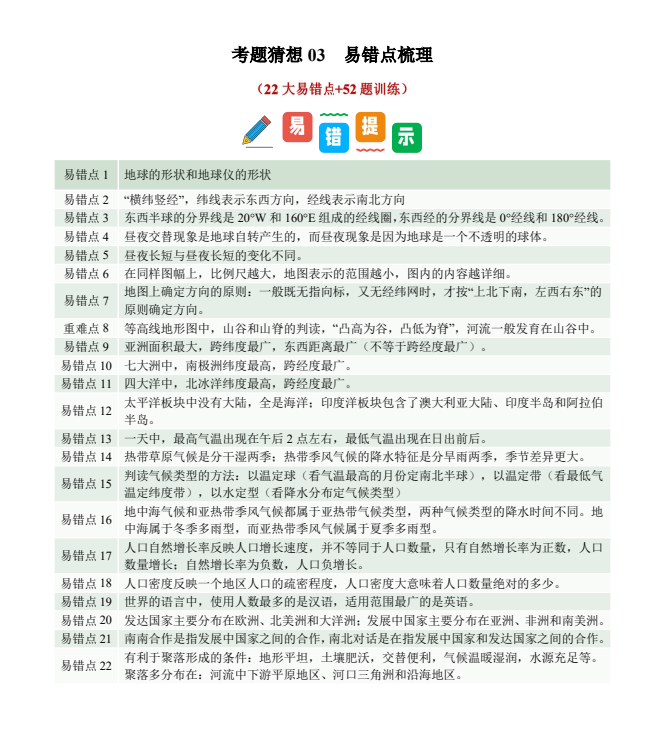 考题猜想 03　易错点梳理

（22 大易错点+52 题训练）

易 错 提 示

| 易错点 1 | 地球的形状和地球仪的形状 |
|---|---|
| 易错点 2 | “横纬竖经”，纬线表示东西方向，经线表示南北方向 |
| 易错点 3 | 东西半球的分界线是 20°W 和 160°E 组成的经线圈，东西经的分界线是 0°经线和 180°经线。 |
| 易错点 4 | 昼夜交替现象是地球自转产生的，而昼夜现象是因为地球是一个不透明的球体。 |
| 易错点 5 | 昼夜长短与昼夜长短的变化不同。 |
| 易错点 6 | 在同样图幅上，比例尺越大，地图表示的范围越小，图内的内容越详细。 |
| 易错点 7 | 地图上确定方向的原则：一般既无指向标，又无经纬网时，才按“上北下南，左西右东”的原则确定方向。 |
| 重难点 8 | 等高线地形图中，山谷和山脊的判读，“凸高为谷，凸低为脊”，河流一般发育在山谷中。 |
| 易错点 9 | 亚洲面积最大，跨纬度最广，东西距离最广（不等于跨经度最广）。 |
| 易错点 10 | 七大洲中，南极洲纬度最高，跨经度最广。 |
| 易错点 11 | 四大洋中，北冰洋纬度最高，跨经度最广。 |
| 易错点 12 | 太平洋板块中没有大陆，全是海洋；印度洋板块包含了澳大利亚大陆、印度半岛和阿拉伯半岛。 |
| 易错点 13 | 一天中，最高气温出现在午后 2 点左右，最低气温出现在日出前后。 |
| 易错点 14 | 热带草原气候是分干湿两季；热带季风气候的降水特征是分旱雨两季，季节差异更大。 |
| 易错点 15 | 判读气候类型的方法：以温定球（看气温最高的月份定南北半球），以温定带（看最低气温定纬度带），以水定型（看降水分布定气候类型） |
| 易错点 16 | 地中海气候和亚热带季风气候都属于亚热带气候类型，两种气候类型的降水时间不同。地中海属于冬季多雨型，而亚热带季风气候属于夏季多雨型。 |
| 易错点 17 | 人口自然增长率反映人口增长速度，并不等同于人口数量，只有自然增长率为正数，人口数量增长；自然增长率为负数，人口负增长。 |
| 易错点 18 | 人口密度反映一个地区人口的疏密程度，人口密度大意味着人口数量绝对的多少。 |
| 易错点 19 | 世界的语言中，使用人数最多的是汉语，适用范围最广的是英语。 |
| 易错点 20 | 发达国家主要分布在欧洲、北美洲和大洋洲；发展中国家主要分布在亚洲、非洲和南美洲。 |
| 易错点 21 | 南南合作是指发展中国家之间的合作，南北对话是在指发展中国家和发达国家之间的合作。 |
| 易错点 22 | 有利于聚落形成的条件：地形平坦，土壤肥沃，交替便利，气候温暖湿润，水源充足等。聚落多分布在：河流中下游平原地区、河口三角洲和沿海地区。 |